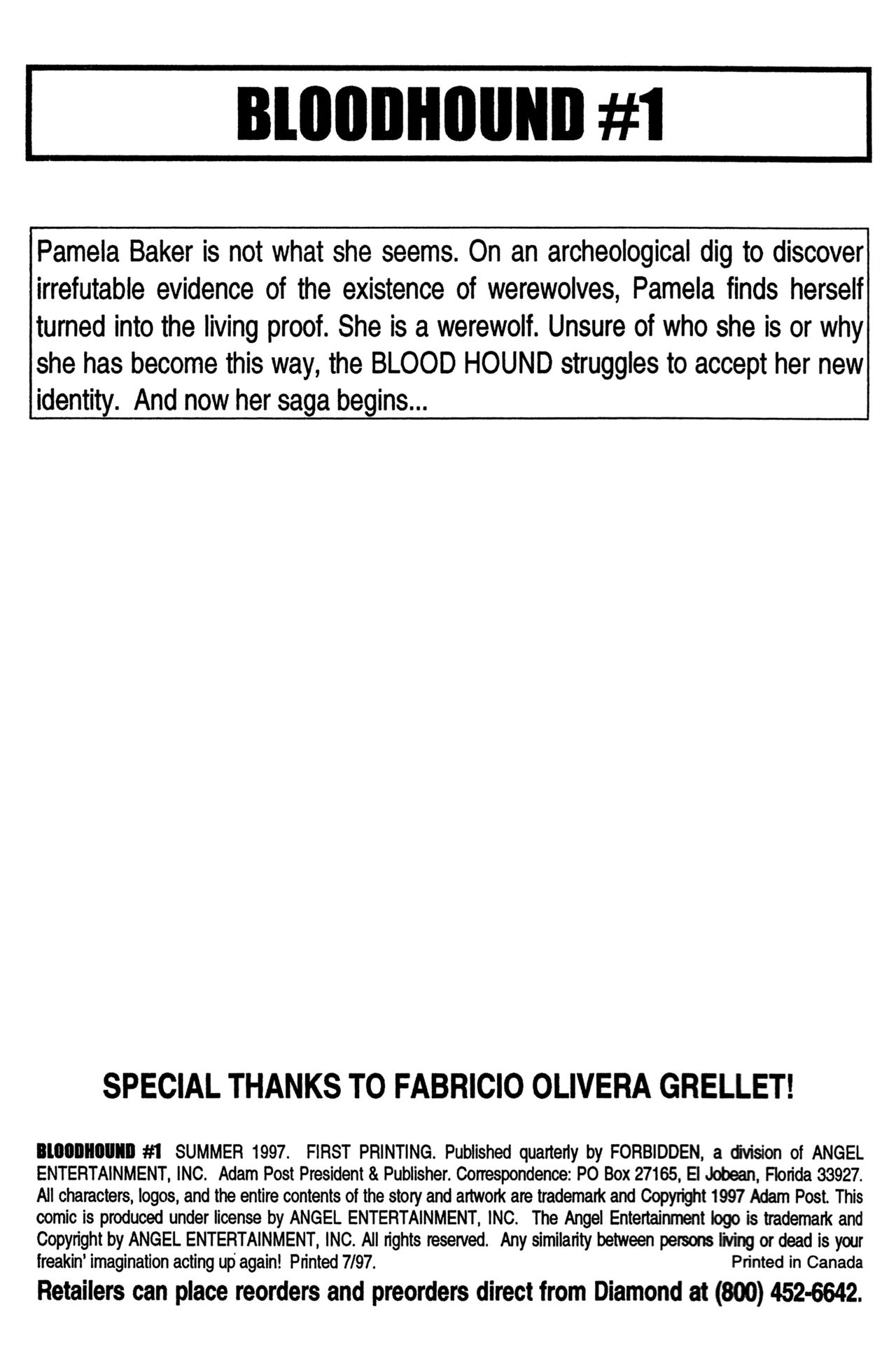 BLOODHOUND #1

Pamela Baker is not what she seems. On an archeological dig to discover irrefutable evidence of the existence of werewolves, Pamela finds herself turned into the living proof. She is a werewolf. Unsure of who she is or why she has become this way, the BLOOD HOUND struggles to accept her new identity. And now her saga begins...

SPECIAL THANKS TO FABRICIO OLIVERA GRELLET!

BLOODHOUND #1 SUMMER 1997. FIRST PRINTING. Published quarterly by FORBIDDEN, a division of ANGEL ENTERTAINMENT, INC. Adam Post President & Publisher. Correspondence: PO Box 27165, El Jobean, Florida 33927. All characters, logos, and the entire contents of the story and artwork are trademark and Copyright 1997 Adam Post. This comic is produced under license by ANGEL ENTERTAINMENT, INC. The Angel Entertainment logo is trademark and Copyright by ANGEL ENTERTAINMENT, INC. All rights reserved. Any similarity between persons living or dead is your freakin' imagination acting up again! Printed 7/97. Printed in Canada

Retailers can place reorders and preorders direct from Diamond at (800) 452-6642.